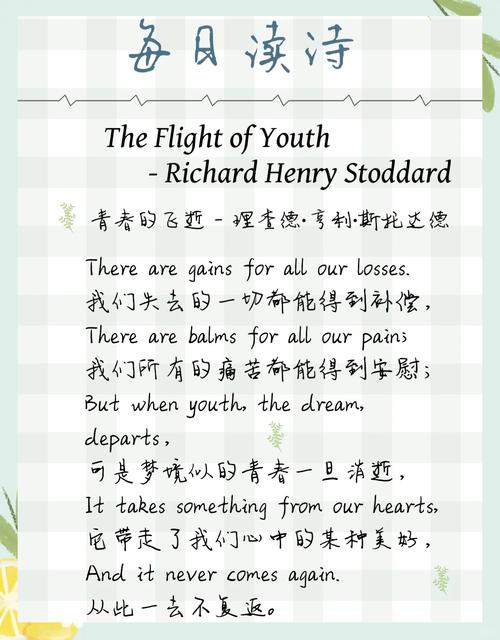 每日读诗

The Flight of Youth
- Richard Henry Stoddard

青春的飞逝 - 理查德·亨利·斯托达德

There are gains for all our losses.
我们失去的一切都能得到补偿，
There are balms for all our pain;
我们所有的痛苦都能得到安慰；
But when youth, the dream, departs,
可是梦境似的青春一旦消逝，
It takes something from our hearts,
它带走了我们心中的某种美好，
And it never comes again.
从此一去不复返。